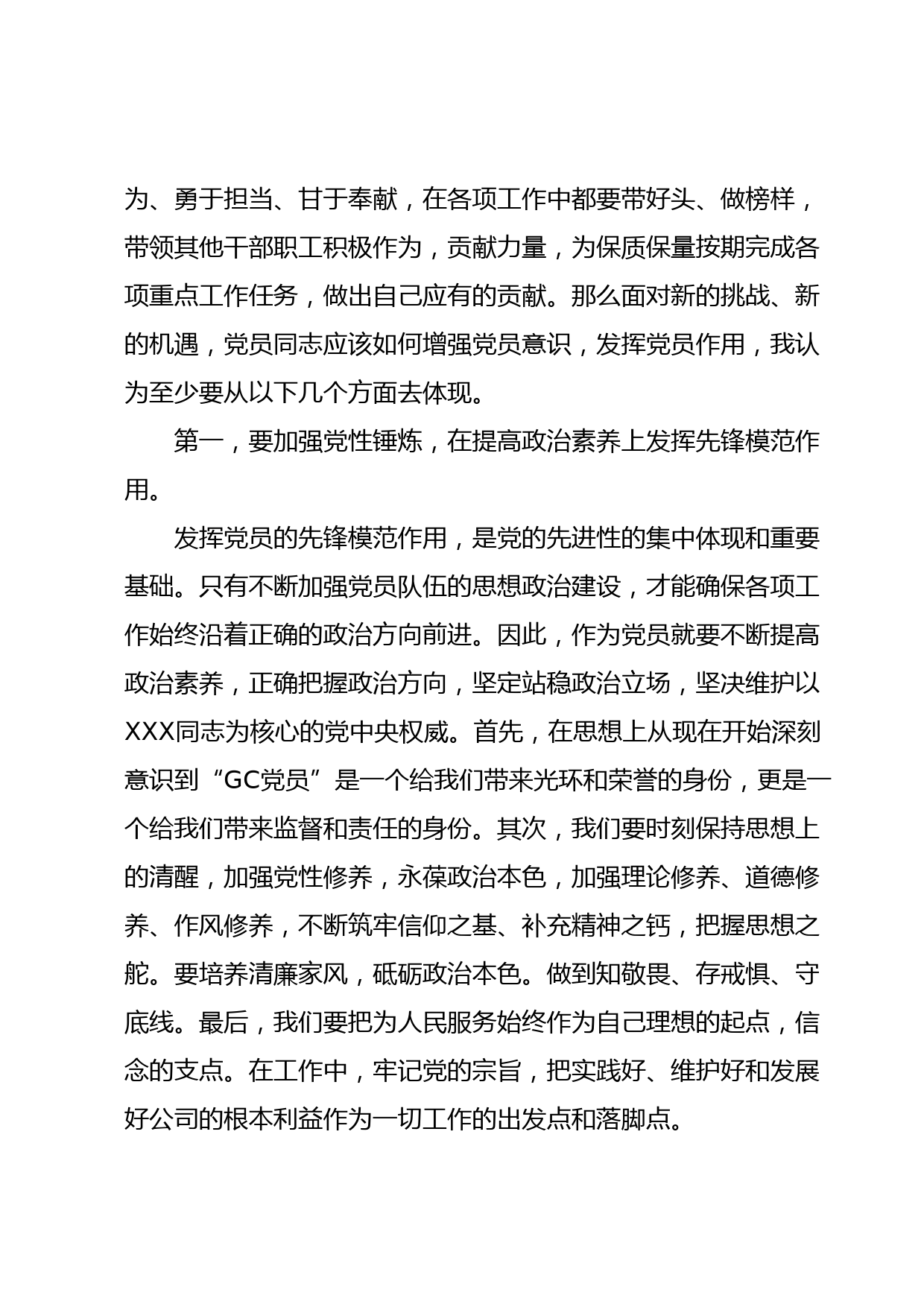 为、勇于担当、甘于奉献，在各项工作中都要带好头、做榜样，带领其他干部职工积极作为，贡献力量，为保质保量按期完成各项重点工作任务，做出自己应有的贡献。那么面对新的挑战、新的机遇，党员同志应该如何增强党员意识，发挥党员作用，我认为至少要从以下几个方面去体现。

第一，要加强党性锤炼，在提高政治素养上发挥先锋模范作用。

发挥党员的先锋模范作用，是党的先进性的集中体现和重要基础。只有不断加强党员队伍的思想政治建设，才能确保各项工作始终沿着正确的政治方向前进。因此，作为党员就要不断提高政治素养，正确把握政治方向，坚定站稳政治立场，坚决维护以XXX同志为核心的党中央权威。首先，在思想上从现在开始深刻意识到“GC党员”是一个给我们带来光环和荣誉的身份，更是一个给我们带来监督和责任的身份。其次，我们要时刻保持思想上的清醒，加强党性修养，永葆政治本色，加强理论修养、道德修养、作风修养，不断筑牢信仰之基、补充精神之钙，把握思想之舵。要培养清廉家风，砥砺政治本色。做到知敬畏、存戒惧、守底线。最后，我们要把为人民服务始终作为自己理想的起点，信念的支点。在工作中，牢记党的宗旨，把实践好、维护好和发展好公司的根本利益作为一切工作的出发点和落脚点。